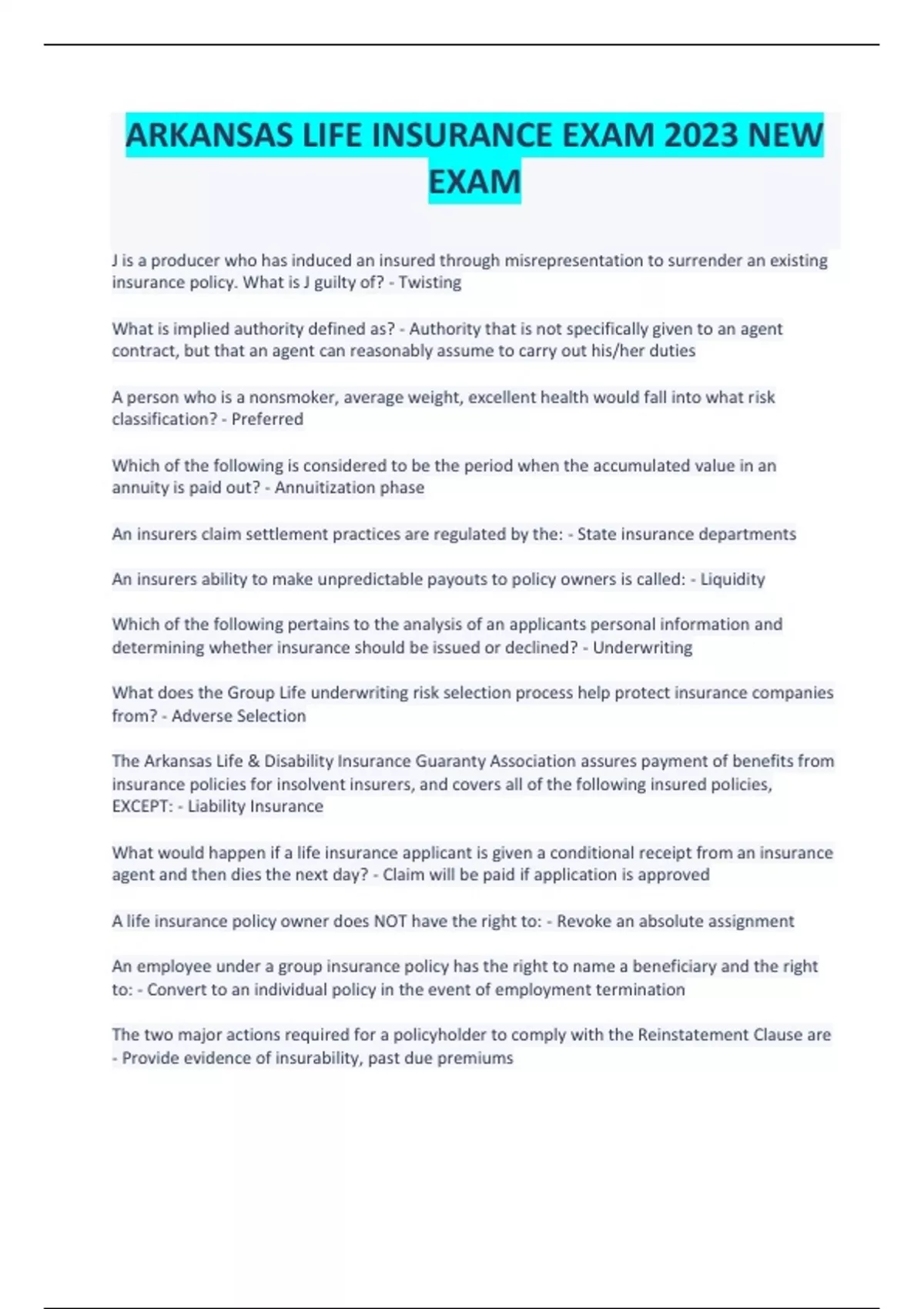 ARKANSAS LIFE INSURANCE EXAM 2023 NEW EXAM

J is a producer who has induced an insured through misrepresentation to surrender an existing insurance policy. What is J guilty of? - Twisting

What is implied authority defined as? - Authority that is not specifically given to an agent contract, but that an agent can reasonably assume to carry out his/her duties

A person who is a nonsmoker, average weight, excellent health would fall into what risk classification? - Preferred

Which of the following is considered to be the period when the accumulated value in an annuity is paid out? - Annuitization phase

An insurers claim settlement practices are regulated by the: - State insurance departments

An insurers ability to make unpredictable payouts to policy owners is called: - Liquidity

Which of the following pertains to the analysis of an applicants personal information and determining whether insurance should be issued or declined? - Underwriting

What does the Group Life underwriting risk selection process help protect insurance companies from? - Adverse Selection

The Arkansas Life & Disability Insurance Guaranty Association assures payment of benefits from insurance policies for insolvent insurers, and covers all of the following insured policies, EXCEPT: - Liability Insurance

What would happen if a life insurance applicant is given a conditional receipt from an insurance agent and then dies the next day? - Claim will be paid if application is approved

A life insurance policy owner does NOT have the right to: - Revoke an absolute assignment

An employee under a group insurance policy has the right to name a beneficiary and the right to: - Convert to an individual policy in the event of employment termination

The two major actions required for a policyholder to comply with the Reinstatement Clause are - Provide evidence of insurability, past due premiums